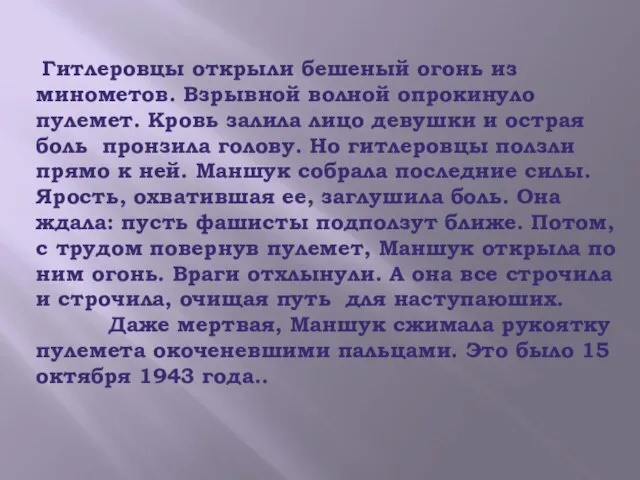 Гитлеровцы открыли бешеный огонь из минометов. Взрывной волной опрокинуло пулемет. Кровь залила лицо девушки и острая боль пронзила голову. Но гитлеровцы ползли прямо к ней. Маншук собрала последние силы. Ярость, охватившая ее, заглушила боль. Она ждала: пусть фашисты подползут ближе. Потом, с трудом повернув пулемет, Маншук открыла по ним огонь. Враги отхлынули. А она все строчила и строчила, очищая путь для наступаюших.

Даже мертвая, Маншук сжимала рукоятку пулемета окоченевшими пальцами. Это было 15 октября 1943 года..